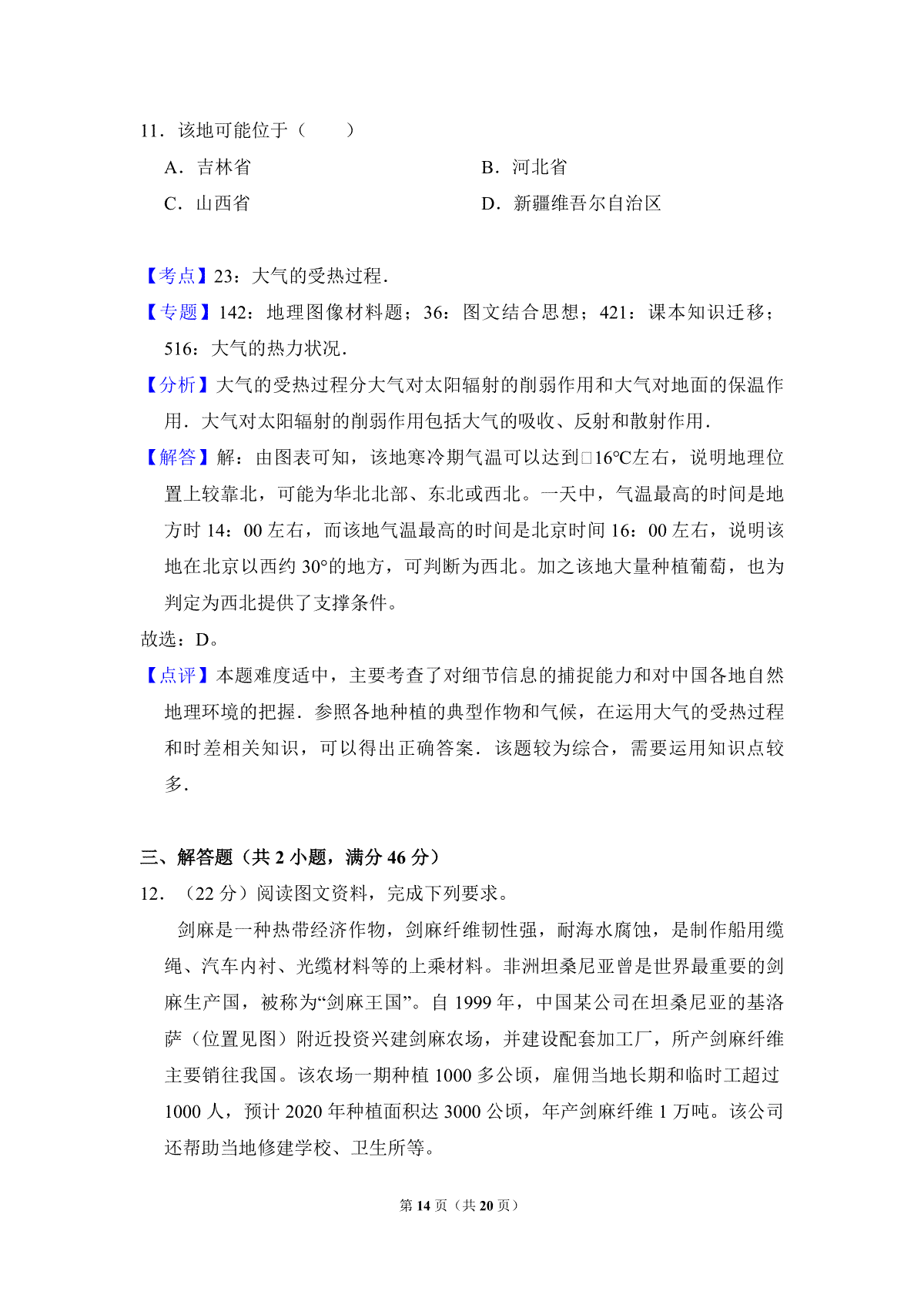 11．该地可能位于（　　）

A．吉林省　　B．河北省

C．山西省　　D．新疆维吾尔自治区

【考点】23：大气的受热过程．

【专题】142：地理图像材料题；36：图文结合思想；421：课本知识迁移；516：大气的热力状况．

【分析】大气的受热过程分大气对太阳辐射的削弱作用和大气对地面的保温作用．大气对太阳辐射的削弱作用包括大气的吸收、反射和散射作用．

【解答】解：由图表可知，该地寒冷期气温可以达到□16℃左右，说明地理位置上较靠北，可能为华北北部、东北或西北。一天中，气温最高的时间是地方时 14：00 左右，而该地气温最高的时间是北京时间 16：00 左右，说明该地在北京以西约 30°的地方，可判断为西北。加之该地大量种植葡萄，也为判定为西北提供了支撑条件。

故选：D。

【点评】本题难度适中，主要考查了对细节信息的捕捉能力和对中国各地自然地理环境的把握．参照各地种植的典型作物和气候，在运用大气的受热过程和时差相关知识，可以得出正确答案．该题较为综合，需要运用知识点较多．

三、解答题（共 2 小题，满分 46 分）

12．（22 分）阅读图文资料，完成下列要求。

剑麻是一种热带经济作物，剑麻纤维韧性强，耐海水腐蚀，是制作船用缆绳、汽车内衬、光缆材料等的上乘材料。非洲坦桑尼亚曾是世界最重要的剑麻生产国，被称为“剑麻王国”。自 1999 年，中国某公司在坦桑尼亚的基洛萨（位置见图）附近投资兴建剑麻农场，并建设配套加工厂，所产剑麻纤维主要销往我国。该农场一期种植 1000 多公顷，雇佣当地长期和临时工超过 1000 人，预计 2020 年种植面积达 3000 公顷，年产剑麻纤维 1 万吨。该公司还帮助当地修建学校、卫生所等。

第 14 页（共 20 页）